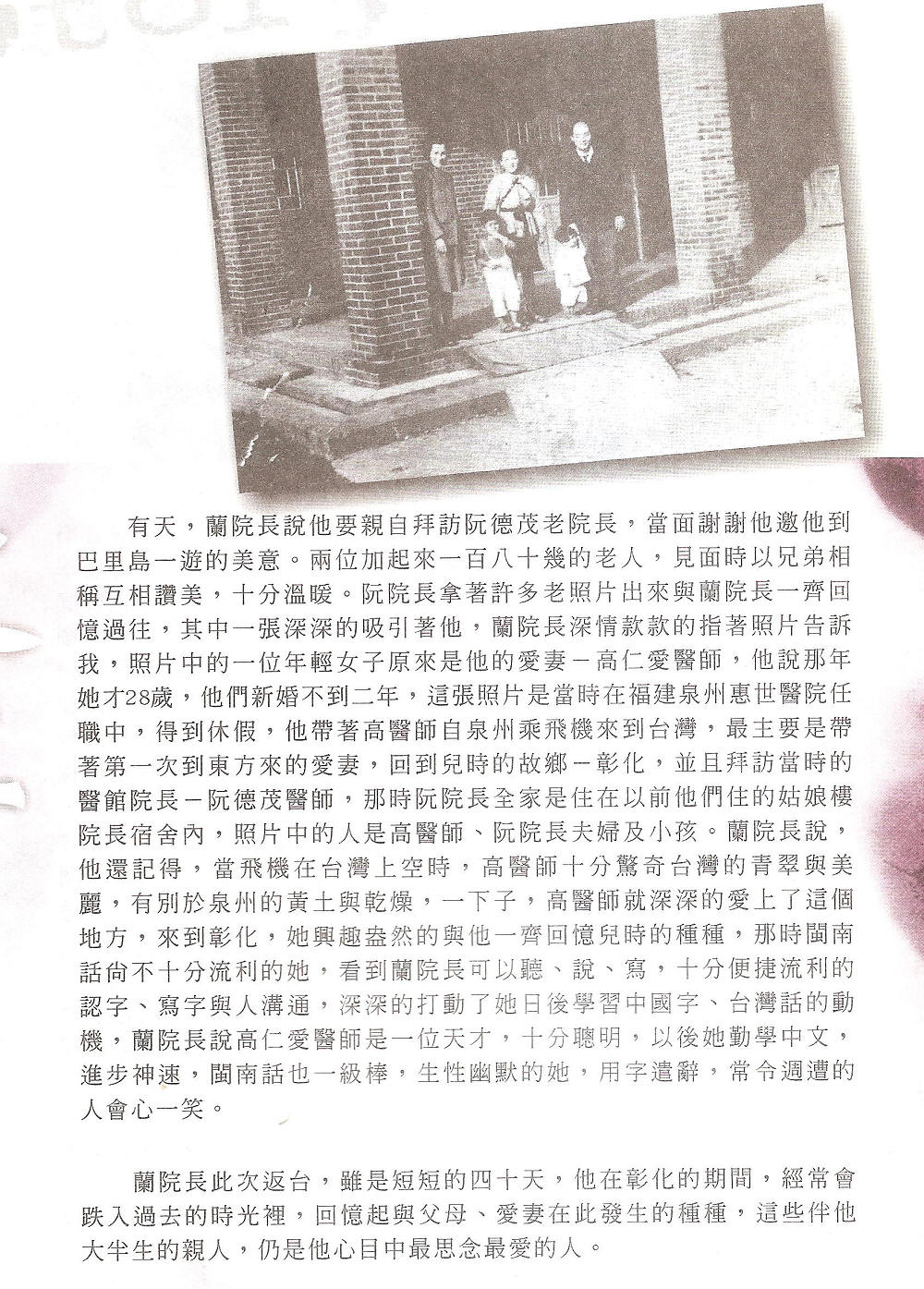 有天，蘭院長說他要親自拜訪阮德茂老院長，當面謝謝他邀他到巴里島一遊的美意。兩位加起來一百八十幾的老人，見面時以兄弟相稱互相讚美，十分溫暖。阮院長拿著許多老照片出來與蘭院長一齊回憶過往，其中一張深深的吸引著他，蘭院長深情款款的指著照片告訴我，照片中的一位年輕女子原來是他的愛妻－高仁愛醫師，他說那年她才28歲，他們新婚不到二年，這張照片是當時在福建泉州惠世醫院任職中，得到休假，他帶著高醫師自泉州乘飛機來到台灣，最主要是帶著第一次到東方來的愛妻，回到兒時的故鄉－彰化，並且拜訪當時的醫館院長－阮德茂醫師，那時阮院長全家是住在以前他們住的姑娘樓院長宿舍內，照片中的人是高醫師、阮院長夫婦及小孩。蘭院長說，他還記得，當飛機在台灣上空時，高醫師十分驚奇台灣的青翠與美麗，有別於泉州的黃土與乾燥，一下子，高醫師就深深的愛上了這個地方，來到彰化，她興趣盎然的與他一齊回憶兒時的種種，那時閩南話尚不十分流利的她，看到蘭院長可以聽、說、寫，十分便捷流利的認字、寫字與人溝通，深深的打動了她日後學習中國字、台灣話的動機，蘭院長說高仁愛醫師是一位天才，十分聰明，以後她勤學中文，進步神速，閩南話也一級棒，生性幽默的她，用字遣辭，常令週遭的人會心一笑。

蘭院長此次返台，雖是短短的四十天，他在彰化的期間，經常會跌入過去的時光裡，回憶起與父母、愛妻在此發生的種種，這些伴他大半生的親人，仍是他心目中最思念最愛的人。